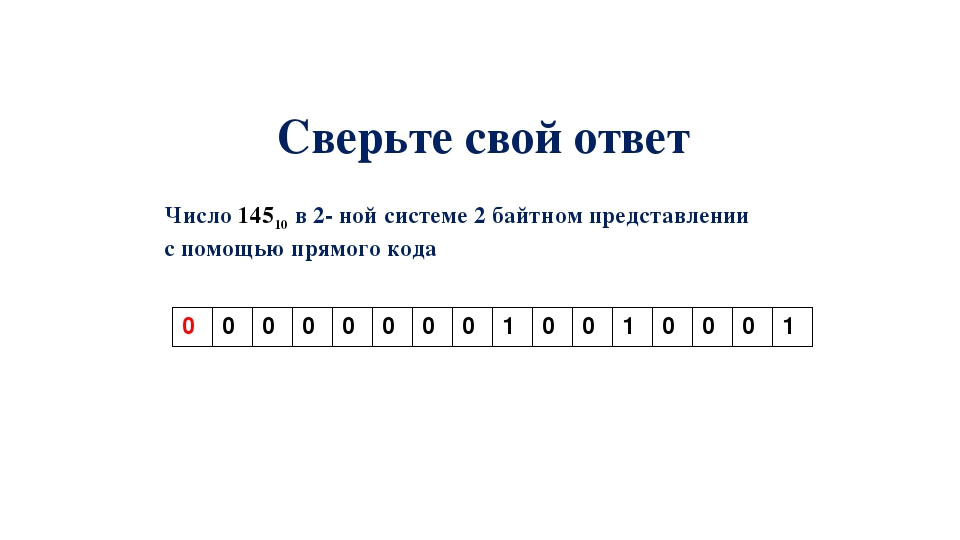 Сверьте свой ответ

Число $145_{10}$ в 2- ной системе 2 байтном представлении с помощью прямого кода

| 0 | 0 | 0 | 0 | 0 | 0 | 0 | 0 | 1 | 0 | 0 | 1 | 0 | 0 | 0 | 1 |
|---|---|---|---|---|---|---|---|---|---|---|---|---|---|---|---|